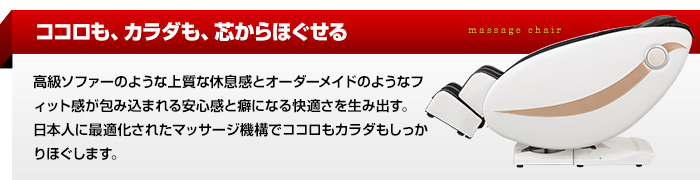 ココロも、カラダも、芯からほぐせる

massage chair

高級ソファーのような上質な休息感とオーダーメイドのようなフィット感が包み込まれる安心感と癖になる快適さを生み出す。日本人に最適化されたマッサージ機構でココロもカラダもしっかりほぐします。